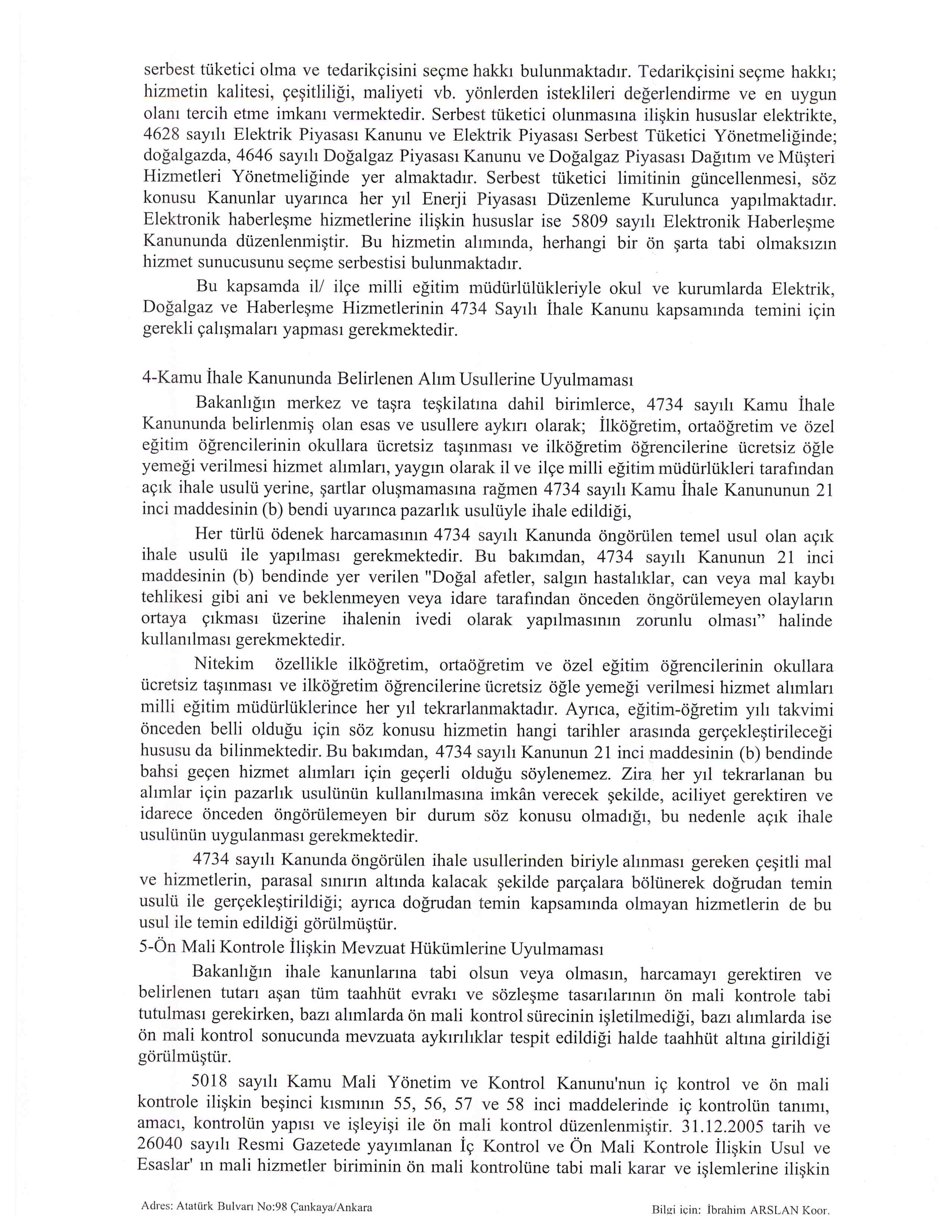 serbest tüketici olma ve tedarikçisini seçme hakkı bulunmaktadır. Tedarikçisini seçme hakkı; hizmetin kalitesi, çeşitliliği, maliyeti vb. yönlerden isteklileri değerlendirme ve en uygun olanı tercih etme imkanı vermektedir. Serbest tüketici olunmasına ilişkin hususlar elektrikte, 4628 sayılı Elektrik Piyasası Kanunu ve Elektrik Piyasası Serbest Tüketici Yönetmeliğinde; doğalgazda, 4646 sayılı Doğalgaz Piyasası Kanunu ve Doğalgaz Piyasası Dağıtım ve Müşteri Hizmetleri Yönetmeliğinde yer almaktadır. Serbest tüketici limitinin güncellenmesi, söz konusu Kanunlar uyarınca her yıl Enerji Piyasası Düzenleme Kurulunca yapılmaktadır. Elektronik haberleşme hizmetlerine ilişkin hususlar ise 5809 sayılı Elektronik Haberleşme Kanununda düzenlenmiştir. Bu hizmetin alımında, herhangi bir ön şarta tabi olmaksızın hizmet sunucusunu seçme serbestisi bulunmaktadır.

Bu kapsamda il/ ilçe milli eğitim müdürlülükleriyle okul ve kurumlarda Elektrik, Doğalgaz ve Haberleşme Hizmetlerinin 4734 Sayılı İhale Kanunu kapsamında temini için gerekli çalışmaları yapması gerekmektedir.

4-Kamu İhale Kanununda Belirlenen Alım Usullerine Uyulmaması

Bakanlığın merkez ve taşra teşkilatına dahil birimlerce, 4734 sayılı Kamu İhale Kanununda belirlenmiş olan esas ve usullere aykırı olarak; İlköğretim, ortaöğretim ve özel eğitim öğrencilerinin okullara ücretsiz taşınması ve ilköğretim öğrencilerine ücretsiz öğle yemeği verilmesi hizmet alımları, yaygın olarak il ve ilçe milli eğitim müdürlükleri tarafından açık ihale usulü yerine, şartlar oluşmamasına rağmen 4734 sayılı Kamu İhale Kanununun 21 inci maddesinin (b) bendi uyarınca pazarlık usulüyle ihale edildiği,

Her türlü ödenek harcamasının 4734 sayılı Kanunda öngörülen temel usul olan açık ihale usulü ile yapılması gerekmektedir. Bu bakımdan, 4734 sayılı Kanunun 21 inci maddesinin (b) bendinde yer verilen "Doğal afetler, salgın hastalıklar, can veya mal kaybı tehlikesi gibi ani ve beklenmeyen veya idare tarafından önceden öngörülemeyen olayların ortaya çıkması üzerine ihalenin ivedi olarak yapılmasının zorunlu olması" halinde kullanılması gerekmektedir.

Nitekim özellikle ilköğretim, ortaöğretim ve özel eğitim öğrencilerinin okullara ücretsiz taşınması ve ilköğretim öğrencilerine ücretsiz öğle yemeği verilmesi hizmet alımları milli eğitim müdürlüklerince her yıl tekrarlanmaktadır. Ayrıca, eğitim-öğretim yılı takvimi önceden belli olduğu için söz konusu hizmetin hangi tarihler arasında gerçekleştirileceği hususu da bilinmektedir. Bu bakımdan, 4734 sayılı Kanunun 21 inci maddesinin (b) bendinde bahsi geçen hizmet alımları için geçerli olduğu söylenemez. Zira her yıl tekrarlanan bu alımlar için pazarlık usulünün kullanılmasına imkân verecek şekilde, aciliyet gerektiren ve idarece önceden öngörülemeyen bir durum söz konusu olmadığı, bu nedenle açık ihale usulünün uygulanması gerekmektedir.

4734 sayılı Kanunda öngörülen ihale usullerinden biriyle alınması gereken çeşitli mal ve hizmetlerin, parasal sınırın altında kalacak şekilde parçalara bölünerek doğrudan temin usulü ile gerçekleştirildiği; ayrıca doğrudan temin kapsamında olmayan hizmetlerin de bu usul ile temin edildiği görülmüştür.

5-Ön Mali Kontrole İlişkin Mevzuat Hükümlerine Uyulmaması

Bakanlığın ihale kanunlarına tabi olsun veya olmasın, harcamayı gerektiren ve belirlenen tutarı aşan tüm taahhüt evrakı ve sözleşme tasarılarının ön mali kontrole tabi tutulması gerekirken, bazı alımlarda ön mali kontrol sürecinin işletilmediği, bazı alımlarda ise ön mali kontrol sonucunda mevzuata aykırılıklar tespit edildiği halde taahhüt altına girildiği görülmüştür.

5018 sayılı Kamu Mali Yönetim ve Kontrol Kanunu'nun iç kontrol ve ön mali kontrole ilişkin beşinci kısmının 55, 56, 57 ve 58 inci maddelerinde iç kontrolün tanımı, amacı, kontrolün yapısı ve işleyişi ile ön mali kontrol düzenlenmiştir. 31.12.2005 tarih ve 26040 sayılı Resmi Gazetede yayımlanan İç Kontrol ve Ön Mali Kontrole İlişkin Usul ve Esaslar' ın mali hizmetler biriminin ön mali kontrolüne tabi mali karar ve işlemlerine ilişkin

Adres: Atatürk Bulvarı No:98 Çankaya/Ankara

Bilgi için: İbrahim ARSLAN Koor.